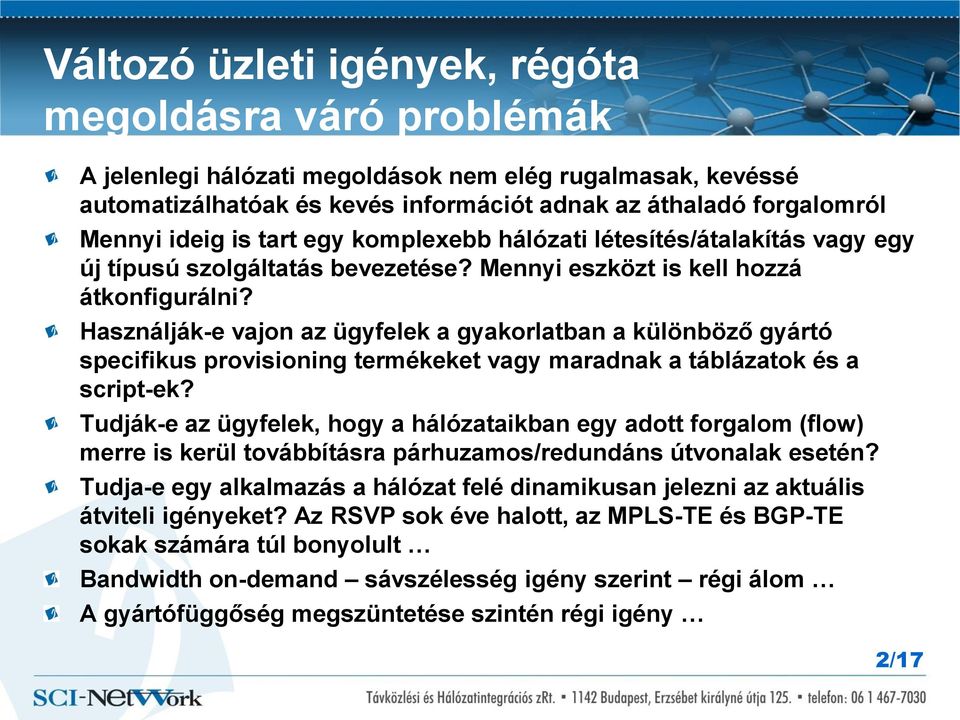 Változó üzleti igények, régóta megoldásra váró problémák

A jelenlegi hálózati megoldások nem elég rugalmasak, kevéssé automatizálhatóak és kevés információt adnak az áthaladó forgalomról

Mennyi ideig is tart egy komplexebb hálózati létesítés/átalakítás vagy egy új típusú szolgáltatás bevezetése? Mennyi eszközt is kell hozzá átkonfigurálni?

Használják-e vajon az ügyfelek a gyakorlatban a különböző gyártó specifikus provisioning termékeket vagy maradnak a táblázatok és a script-ek?

Tudják-e az ügyfelek, hogy a hálózataikban egy adott forgalom (flow) merre is kerül továbbításra párhuzamos/redundáns útvonalak esetén?

Tudja-e egy alkalmazás a hálózat felé dinamikusan jelezni az aktuális átviteli igényeket? Az RSVP sok éve halott, az MPLS-TE és BGP-TE sokak számára túl bonyolult …

Bandwidth on-demand – sávszélesség igény szerint – régi álom …

A gyártófüggőség megszüntetése szintén régi igény …

2/17

SCI-NetWork

Távközlési és Hálózatintegrációs zRt. • 1142 Budapest, Erzsébet királyné útja 125. • telefon: 06 1 467-7030